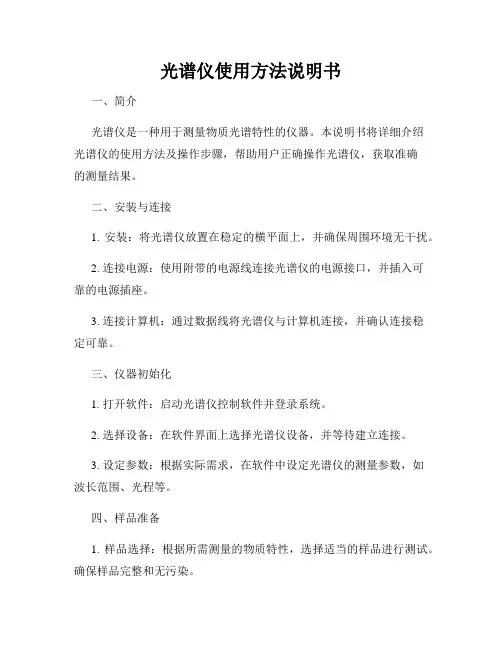 光谱仪使用方法说明书

一、简介

光谱仪是一种用于测量物质光谱特性的仪器。本说明书将详细介绍光谱仪的使用方法及操作步骤，帮助用户正确操作光谱仪，获取准确的测量结果。

二、安装与连接

1. 安装：将光谱仪放置在稳定的横平面上，并确保周围环境无干扰。

2. 连接电源：使用附带的电源线连接光谱仪的电源接口，并插入可靠的电源插座。

3. 连接计算机：通过数据线将光谱仪与计算机连接，并确认连接稳定可靠。

三、仪器初始化

1. 打开软件：启动光谱仪控制软件并登录系统。

2. 选择设备：在软件界面上选择光谱仪设备，并等待建立连接。

3. 设定参数：根据实际需求，在软件中设定光谱仪的测量参数，如波长范围、光程等。

四、样品准备

1. 样品选择：根据所需测量的物质特性，选择适当的样品进行测试。确保样品完整和无污染。